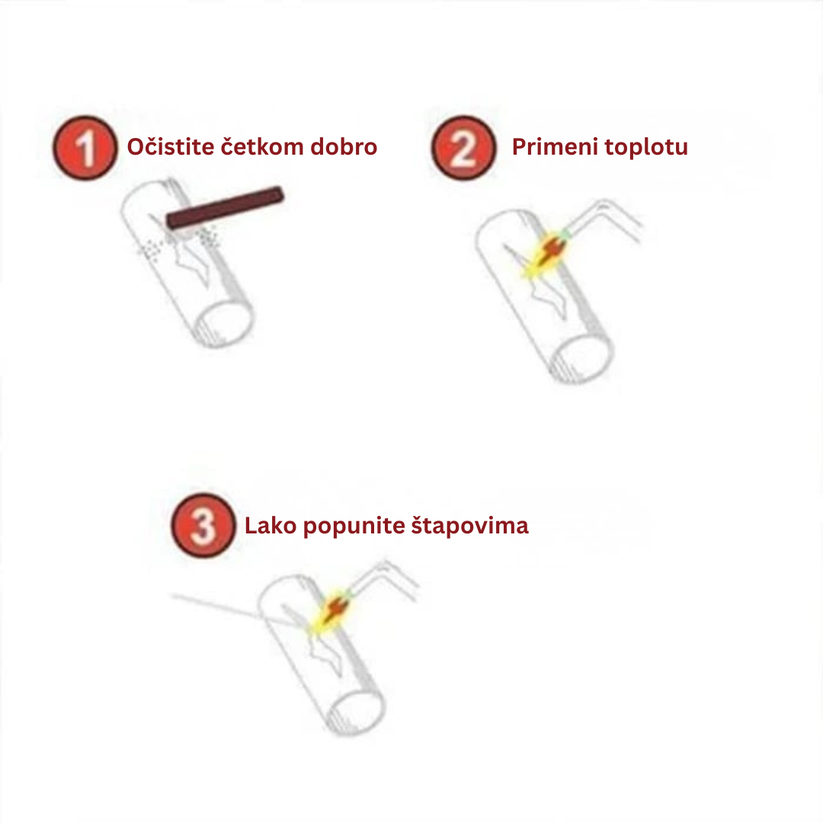 1 Očistite četkom dobro

2 Primeni toplotu

3 Lako popunite štapovima